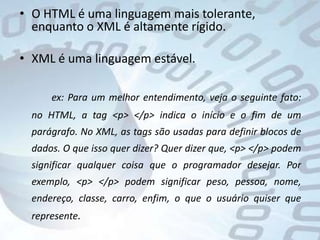 • O HTML é uma linguagem mais tolerante, enquanto o XML é altamente rígido.

• XML é uma linguagem estável.

ex: Para um melhor entendimento, veja o seguinte fato: no HTML, a tag <p> </p> indica o início e o fim de um parágrafo. No XML, as tags são usadas para definir blocos de dados. O que isso quer dizer? Quer dizer que, <p> </p> podem significar qualquer coisa que o programador desejar. Por exemplo, <p> </p> podem significar peso, pessoa, nome, endereço, classe, carro, enfim, o que o usuário quiser que represente.